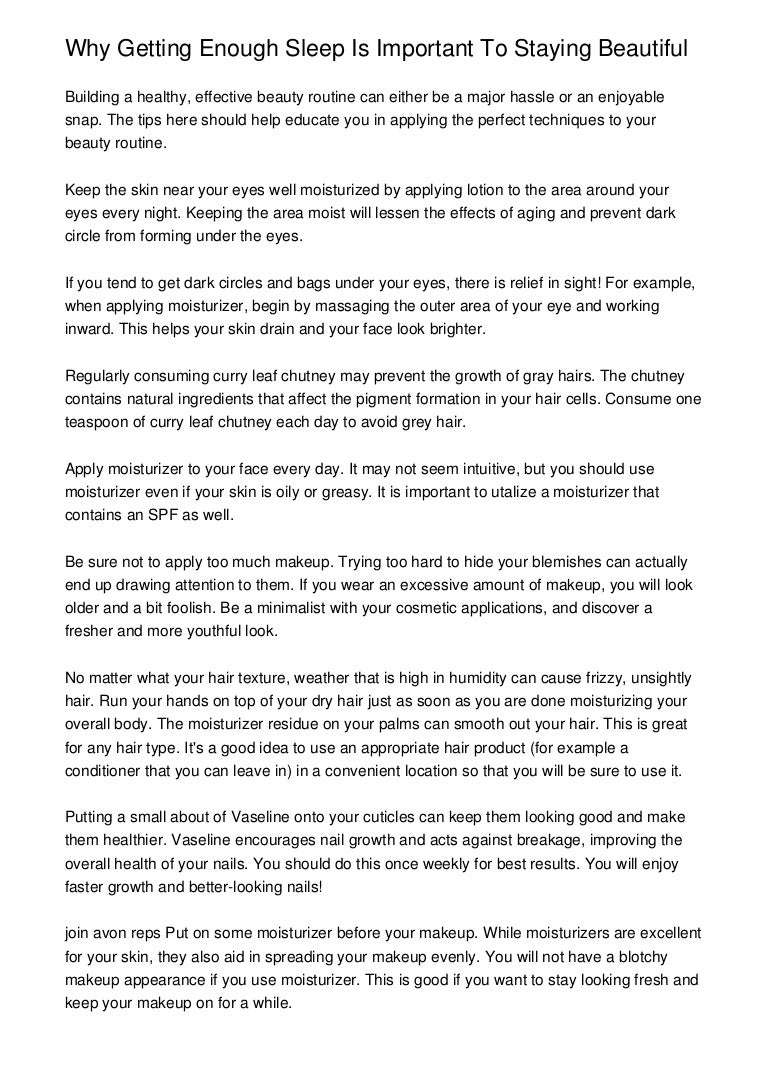 Why Getting Enough Sleep Is Important To Staying Beautiful

Building a healthy, effective beauty routine can either be a major hassle or an enjoyable snap. The tips here should help educate you in applying the perfect techniques to your beauty routine.

Keep the skin near your eyes well moisturized by applying lotion to the area around your eyes every night. Keeping the area moist will lessen the effects of aging and prevent dark circle from forming under the eyes.

If you tend to get dark circles and bags under your eyes, there is relief in sight! For example, when applying moisturizer, begin by massaging the outer area of your eye and working inward. This helps your skin drain and your face look brighter.

Regularly consuming curry leaf chutney may prevent the growth of gray hairs. The chutney contains natural ingredients that affect the pigment formation in your hair cells. Consume one teaspoon of curry leaf chutney each day to avoid grey hair.

Apply moisturizer to your face every day. It may not seem intuitive, but you should use moisturizer even if your skin is oily or greasy. It is important to utalize a moisturizer that contains an SPF as well.

Be sure not to apply too much makeup. Trying too hard to hide your blemishes can actually end up drawing attention to them. If you wear an excessive amount of makeup, you will look older and a bit foolish. Be a minimalist with your cosmetic applications, and discover a fresher and more youthful look.

No matter what your hair texture, weather that is high in humidity can cause frizzy, unsightly hair. Run your hands on top of your dry hair just as soon as you are done moisturizing your overall body. The moisturizer residue on your palms can smooth out your hair. This is great for any hair type. It's a good idea to use an appropriate hair product (for example a conditioner that you can leave in) in a convenient location so that you will be sure to use it.

Putting a small about of Vaseline onto your cuticles can keep them looking good and make them healthier. Vaseline encourages nail growth and acts against breakage, improving the overall health of your nails. You should do this once weekly for best results. You will enjoy faster growth and better-looking nails!

join avon reps Put on some moisturizer before your makeup. While moisturizers are excellent for your skin, they also aid in spreading your makeup evenly. You will not have a blotchy makeup appearance if you use moisturizer. This is good if you want to stay looking fresh and keep your makeup on for a while.